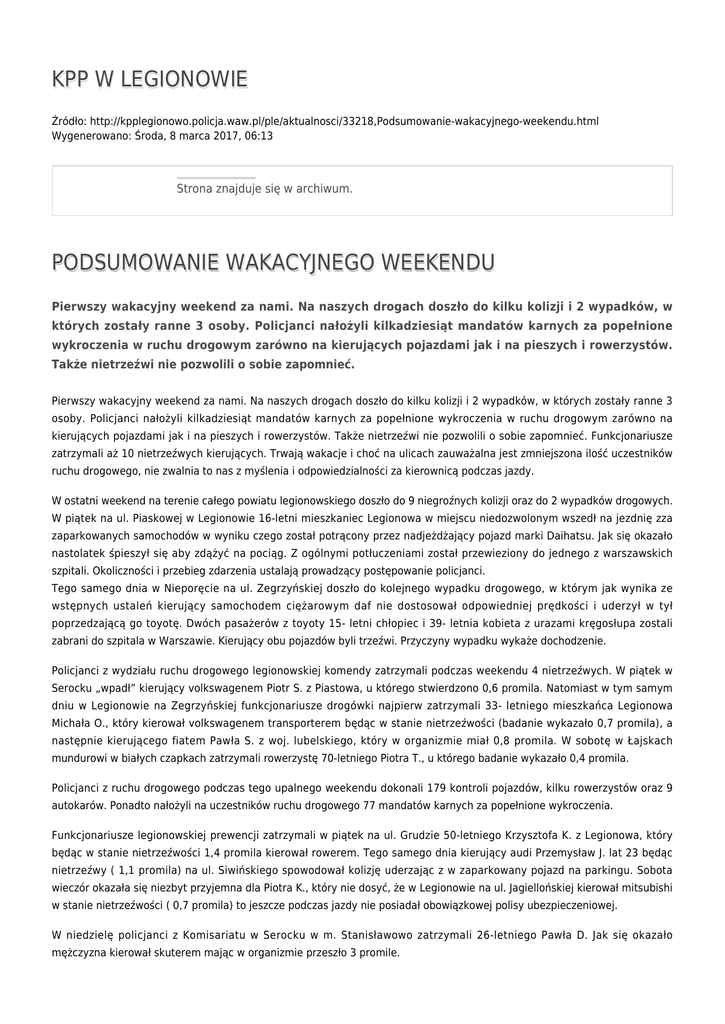 KPP W LEGIONOWIE

Źródło: http://kpplegionowo.policja.waw.pl/ple/aktualnosci/33218,Podsumowanie-wakacyjnego-weekendu.html
Wygenerowano: Środa, 8 marca 2017, 06:13

Strona znajduje się w archiwum.

PODSUMOWANIE WAKACYJNEGO WEEKENDU

Pierwszy wakacyjny weekend za nami. Na naszych drogach doszło do kilku kolizji i 2 wypadków, w których zostały ranne 3 osoby. Policjanci nałożyli kilkadziesiąt mandatów karnych za popełnione wykroczenia w ruchu drogowym zarówno na kierujących pojazdami jak i na pieszych i rowerzystów. Także nietrzeźwi nie pozwolili o sobie zapomnieć.

Pierwszy wakacyjny weekend za nami. Na naszych drogach doszło do kilku kolizji i 2 wypadków, w których zostały ranne 3 osoby. Policjanci nałożyli kilkadziesiąt mandatów karnych za popełnione wykroczenia w ruchu drogowym zarówno na kierujących pojazdami jak i na pieszych i rowerzystów. Także nietrzeźwi nie pozwolili o sobie zapomnieć. Funkcjonariusze zatrzymali aż 10 nietrzeźwych kierujących. Trwają wakacje i choć na ulicach zauważalna jest zmniejszona ilość uczestników ruchu drogowego, nie zwalnia to nas z myślenia i odpowiedzialności za kierownicą podczas jazdy.

W ostatni weekend na terenie całego powiatu legionowskiego doszło do 9 niegroźnych kolizji oraz do 2 wypadków drogowych. W piątek na ul. Piaskowej w Legionowie 16-letni mieszkaniec Legionowa w miejscu niedozwolonym wszedł na jezdnię zza zaparkowanych samochodów w wyniku czego został potrącony przez nadjeżdżający pojazd marki Daihatsu. Jak się okazało nastolatek śpieszył się aby zdążyć na pociąg. Z ogólnymi potłuczeniami został przewieziony do jednego z warszawskich szpitali. Okoliczności i przebieg zdarzenia ustalają prowadzący postępowanie policjanci.
Tego samego dnia w Nieporęcie na ul. Zegrzyńskiej doszło do kolejnego wypadku drogowego, w którym jak wynika ze wstępnych ustaleń kierujący samochodem ciężarowym daf nie dostosował odpowiedniej prędkości i uderzył w tył poprzedzającą go toyotę. Dwóch pasażerów z toyoty 15- letni chłopiec i 39- letnia kobieta z urazami kręgosłupa zostali zabrani do szpitala w Warszawie. Kierujący obu pojazdów byli trzeźwi. Przyczyny wypadku wykaże dochodzenie.

Policjanci z wydziału ruchu drogowego legionowskiej komendy zatrzymali podczas weekendu 4 nietrzeźwych. W piątek w Serocku „wpadł" kierujący volkswagenem Piotr S. z Piastowa, u którego stwierdzono 0,6 promila. Natomiast w tym samym dniu w Legionowie na Zegrzyńskiej funkcjonariusze drogówki najpierw zatrzymali 33- letniego mieszkańca Legionowa Michała O., który kierował volkswagenem transporterem będąc w stanie nietrzeźwości (badanie wykazało 0,7 promila), a następnie kierującego fiatem Pawła S. z woj. lubelskiego, który w organizmie miał 0,8 promila. W sobotę w Łajskach mundurowi w białych czapkach zatrzymali rowerzystę 70-letniego Piotra T., u którego badanie wykazało 0,4 promila.

Policjanci z ruchu drogowego podczas tego upalnego weekendu dokonali 179 kontroli pojazdów, kilku rowerzystów oraz 9 autokarów. Ponadto nałożyli na uczestników ruchu drogowego 77 mandatów karnych za popełnione wykroczenia.

Funkcjonariusze legionowskiej prewencji zatrzymali w piątek na ul. Grudzie 50-letniego Krzysztofa K. z Legionowa, który będąc w stanie nietrzeźwości 1,4 promila kierował rowerem. Tego samego dnia kierujący audi Przemysław J. lat 23 będąc nietrzeźwy ( 1,1 promila) na ul. Siwińskiego spowodował kolizję uderzając z w zaparkowany pojazd na parkingu. Sobota wieczór okazała się niezbyt przyjemna dla Piotra K., który nie dosyć, że w Legionowie na ul. Jagiellońskiej kierował mitsubishi w stanie nietrzeźwości ( 0,7 promila) to jeszcze podczas jazdy nie posiadał obowiązkowej polisy ubezpieczeniowej.

W niedzielę policjanci z Komisariatu w Serocku w m. Stanisławowo zatrzymali 26-letniego Pawła D. Jak się okazało mężczyzna kierował skuterem mając w organizmie przeszło 3 promile.